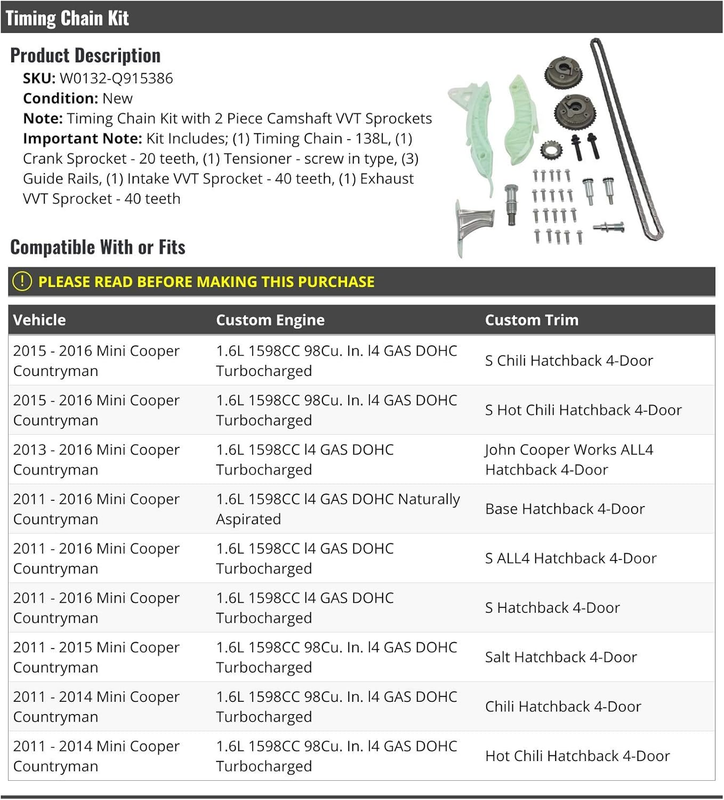 Timing Chain Kit

Product Description

SKU: W0132-Q915386
Condition: New
Note: Timing Chain Kit with 2 Piece Camshaft VVT Sprockets
Important Note: Kit Includes; (1) Timing Chain - 138L, (1) Crank Sprocket - 20 teeth, (1) Tensioner - screw in type, (3) Guide Rails, (1) Intake VVT Sprocket - 40 teeth, (1) Exhaust VVT Sprocket - 40 teeth

Compatible With or Fits

! PLEASE READ BEFORE MAKING THIS PURCHASE

| Vehicle | Custom Engine | Custom Trim |
|---|---|---|
| 2015 - 2016 Mini Cooper Countryman | 1.6L 1598CC 98Cu. In. l4 GAS DOHC Turbocharged | S Chili Hatchback 4-Door |
| 2015 - 2016 Mini Cooper Countryman | 1.6L 1598CC 98Cu. In. l4 GAS DOHC Turbocharged | S Hot Chili Hatchback 4-Door |
| 2013 - 2016 Mini Cooper Countryman | 1.6L 1598CC l4 GAS DOHC Turbocharged | John Cooper Works ALL4 Hatchback 4-Door |
| 2011 - 2016 Mini Cooper Countryman | 1.6L 1598CC l4 GAS DOHC Naturally Aspirated | Base Hatchback 4-Door |
| 2011 - 2016 Mini Cooper Countryman | 1.6L 1598CC l4 GAS DOHC Turbocharged | S ALL4 Hatchback 4-Door |
| 2011 - 2016 Mini Cooper Countryman | 1.6L 1598CC l4 GAS DOHC Turbocharged | S Hatchback 4-Door |
| 2011 - 2015 Mini Cooper Countryman | 1.6L 1598CC 98Cu. In. l4 GAS DOHC Turbocharged | Salt Hatchback 4-Door |
| 2011 - 2014 Mini Cooper Countryman | 1.6L 1598CC 98Cu. In. l4 GAS DOHC Turbocharged | Chili Hatchback 4-Door |
| 2011 - 2014 Mini Cooper Countryman | 1.6L 1598CC 98Cu. In. l4 GAS DOHC Turbocharged | Hot Chili Hatchback 4-Door |